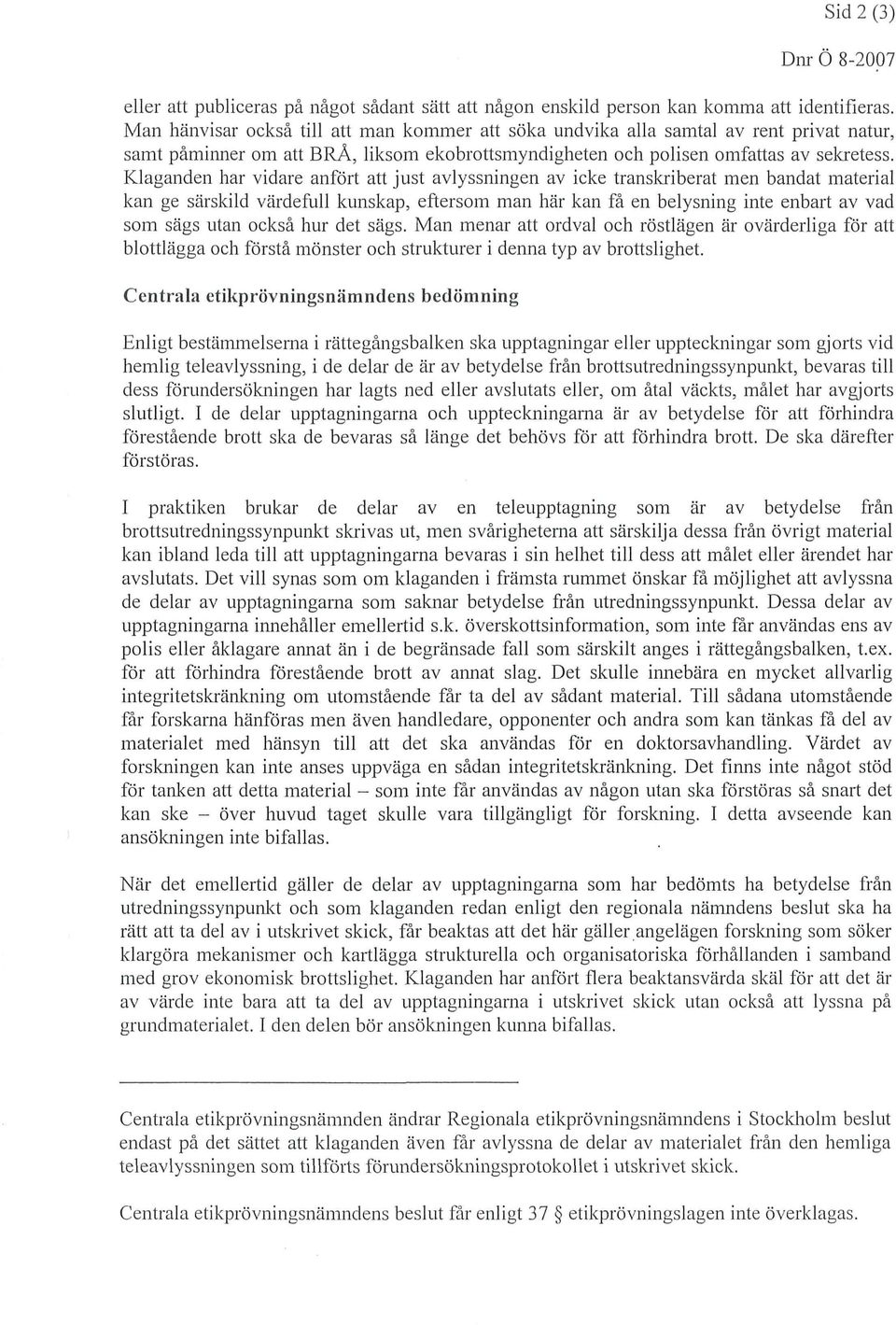 Sid 2 (3)

Dnr Ö 8-2007

eller att publiceras på något sådant sätt att någon enskild person kan komma att identifieras. Man hänvisar också till att man kommer att söka undvika alla samtal av rent privat natur, samt påminner om att BRÅ, liksom ekobrottsmyndigheten och polisen omfattas av sekretess. Klaganden har vidare anfört att just avlyssningen av icke transkriberat men bandat material kan ge särskild värdefull kunskap, eftersom man här kan få en belysning inte enbart av vad som sägs utan också hur det sägs. Man menar att ordval och röstlägen är ovärderliga för att blottlägga och förstå mönster och strukturer i denna typ av brottslighet.

Centrala etikprövningsnämndens bedömning

Enligt bestämmelserna i rättegångsbalken ska upptagningar eller uppteckningar som gjorts vid hemlig teleavlyssning, i de delar de är av betydelse från brottsutredningssynpunkt, bevaras till dess förundersökningen har lagts ned eller avslutats eller, om åtal väckts, målet har avgjorts slutligt. I de delar upptagningarna och uppteckningarna är av betydelse för att förhindra förestående brott ska de bevaras så länge det behövs för att förhindra brott. De ska därefter förstöras.

I praktiken brukar de delar av en teleupptagning som är av betydelse från brottsutredningssynpunkt skrivas ut, men svårigheterna att särskilja dessa från övrigt material kan ibland leda till att upptagningarna bevaras i sin helhet till dess att målet eller ärendet har avslutats. Det vill synas som om klaganden i främsta rummet önskar få möjlighet att avlyssna de delar av upptagningarna som saknar betydelse från utredningssynpunkt. Dessa delar av upptagningarna innehåller emellertid s.k. överskottsinformation, som inte får användas ens av polis eller åklagare annat än i de begränsade fall som särskilt anges i rättegångsbalken, t.ex. för att förhindra förestående brott av annat slag. Det skulle innebära en mycket allvarlig integritetskränkning om utomstående får ta del av sådant material. Till sådana utomstående får forskarna hänföras men även handledare, opponenter och andra som kan tänkas få del av materialet med hänsyn till att det ska användas för en doktorsavhandling. Värdet av forskningen kan inte anses uppväga en sådan integritetskränkning. Det finns inte något stöd för tanken att detta material – som inte får användas av någon utan ska förstöras så snart det kan ske – över huvud taget skulle vara tillgängligt för forskning. I detta avseende kan ansökningen inte bifallas.

När det emellertid gäller de delar av upptagningarna som har bedömts ha betydelse från utredningssynpunkt och som klaganden redan enligt den regionala nämndens beslut ska ha rätt att ta del av i utskrivet skick, får beaktas att det här gäller angelägen forskning som söker klargöra mekanismer och kartlägga strukturella och organisatoriska förhållanden i samband med grov ekonomisk brottslighet. Klaganden har anfört flera beaktansvärda skäl för att det är av värde inte bara att ta del av upptagningarna i utskrivet skick utan också att lyssna på grundmaterialet. I den delen bör ansökningen kunna bifallas.

Centrala etikprövningsnämnden ändrar Regionala etikprövningsnämndens i Stockholm beslut endast på det sättet att klaganden även får avlyssna de delar av materialet från den hemliga teleavlyssningen som tillförts förundersökningsprotokollet i utskrivet skick.

Centrala etikprövningsnämndens beslut får enligt 37 § etikprövningslagen inte överklagas.